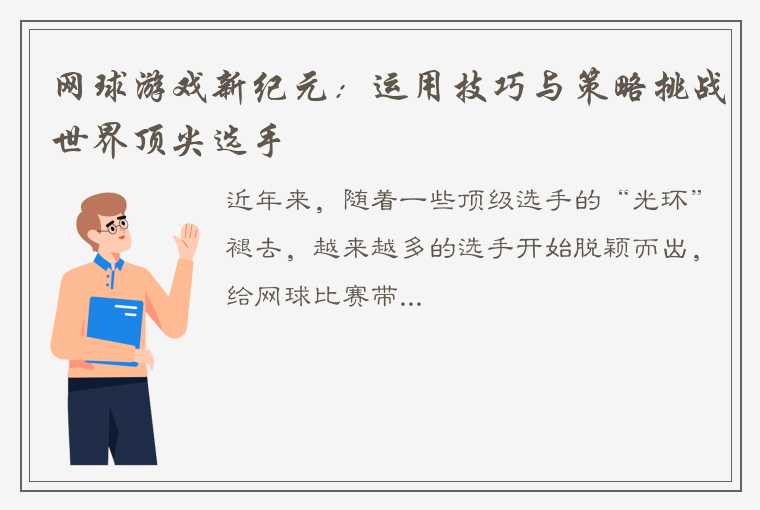 网球游戏新纪元：运用技巧与策略挑战世界顶尖选手

近年来，随着一些顶级选手的“光环”褪去，越来越多的选手开始脱颖而出，给网球比赛带...